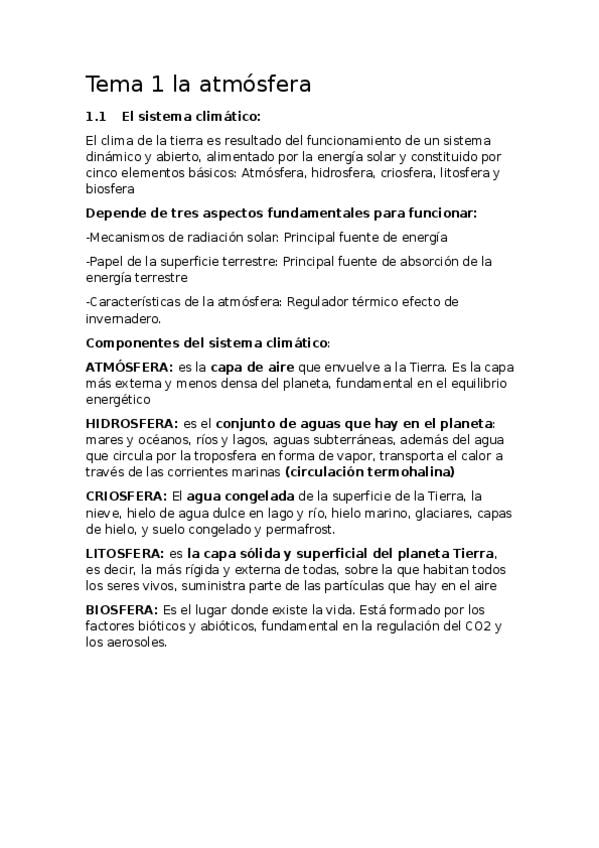 Tema 1 la atmósfera

1.1 El sistema climático:

El clima de la tierra es resultado del funcionamiento de un sistema dinámico y abierto, alimentado por la energía solar y constituido por cinco elementos básicos: Atmósfera, hidrosfera, criosfera, litosfera y biosfera

Depende de tres aspectos fundamentales para funcionar:

-Mecanismos de radiación solar: Principal fuente de energía

-Papel de la superficie terrestre: Principal fuente de absorción de la energía terrestre

-Características de la atmósfera: Regulador térmico efecto de invernadero.

Componentes del sistema climático:

ATMÓSFERA: es la capa de aire que envuelve a la Tierra. Es la capa más externa y menos densa del planeta, fundamental en el equilibrio energético

HIDROSFERA: es el conjunto de aguas que hay en el planeta: mares y océanos, ríos y lagos, aguas subterráneas, además del agua que circula por la troposfera en forma de vapor, transporta el calor a través de las corrientes marinas (circulación termohalina)

CRIOSFERA: El agua congelada de la superficie de la Tierra, la nieve, hielo de agua dulce en lago y río, hielo marino, glaciares, capas de hielo, y suelo congelado y permafrost.

LITOSFERA: es la capa sólida y superficial del planeta Tierra, es decir, la más rígida y externa de todas, sobre la que habitan todos los seres vivos, suministra parte de las partículas que hay en el aire

BIOSFERA: Es el lugar donde existe la vida. Está formado por los factores bióticos y abióticos, fundamental en la regulación del CO2 y los aerosoles.